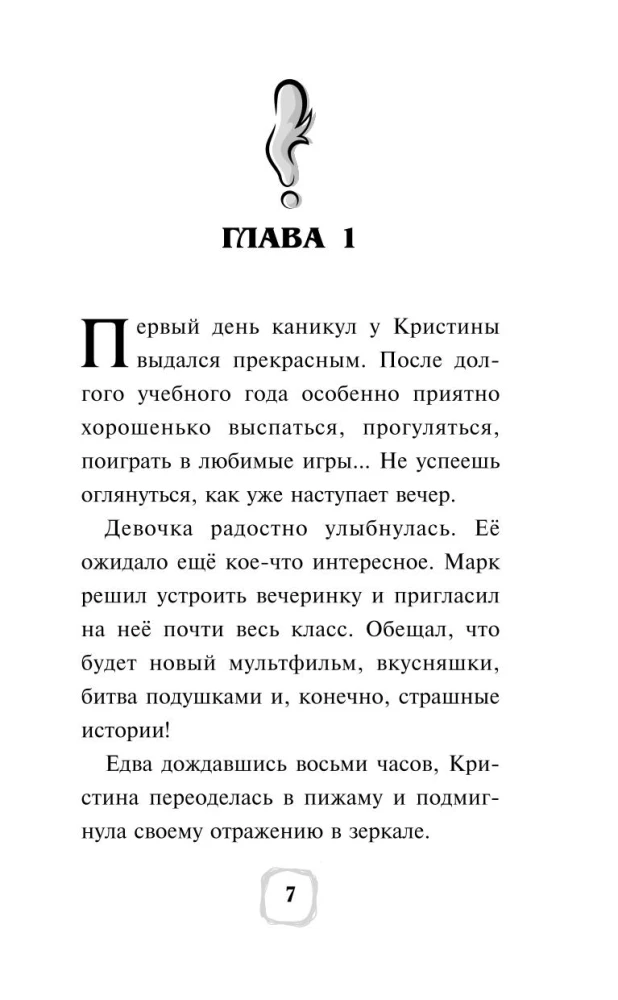 ГЛАВА 1

Первый день каникул у Кристины выдался прекрасным. После долгого учебного года особенно приятно хорошенько выспаться, прогуляться, поиграть в любимые игры... Не успеешь оглянуться, как уже наступает вечер.

Девочка радостно улыбнулась. Её ожидало ещё кое-что интересное. Марк решил устроить вечеринку и пригласил на неё почти весь класс. Обещал, что будет новый мультфильм, вкусняшки, битва подушками и, конечно, страшные истории!

Едва дождавшись восьми часов, Кристина переоделась в пижаму и подмигнула своему отражению в зеркале.

7